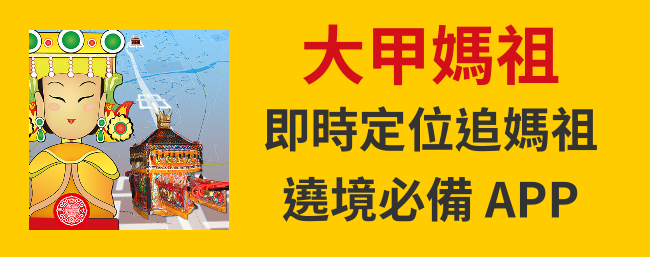 大甲媽祖
即時定位追媽祖
遶境必備 APP